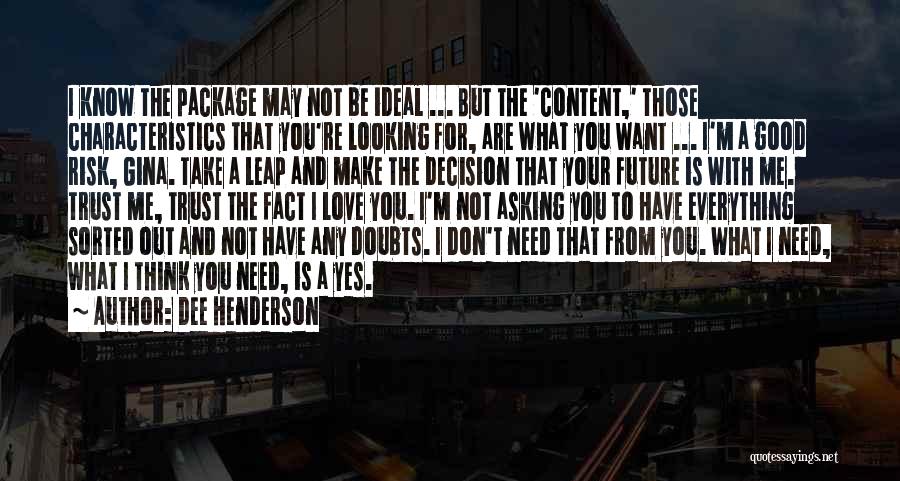 I KNOW THE PACKAGE MAY NOT BE IDEAL ... BUT THE 'CONTENT,' THOSE CHARACTERISTICS THAT YOU'RE LOOKING FOR, ARE WHAT YOU WANT ... I'M A GOOD RISK, GINA. TAKE A LEAP AND MAKE THE DECISION THAT YOUR FUTURE IS WITH ME. TRUST ME, TRUST THE FACT I LOVE YOU. I'M NOT ASKING YOU TO HAVE EVERYTHING SORTED OUT AND NOT HAVE ANY DOUBTS. I DON'T NEED THAT FROM YOU. WHAT I NEED, WHAT I THINK YOU NEED, IS A YES.

~ AUTHOR: DEE HENDERSON

quotessayings.net